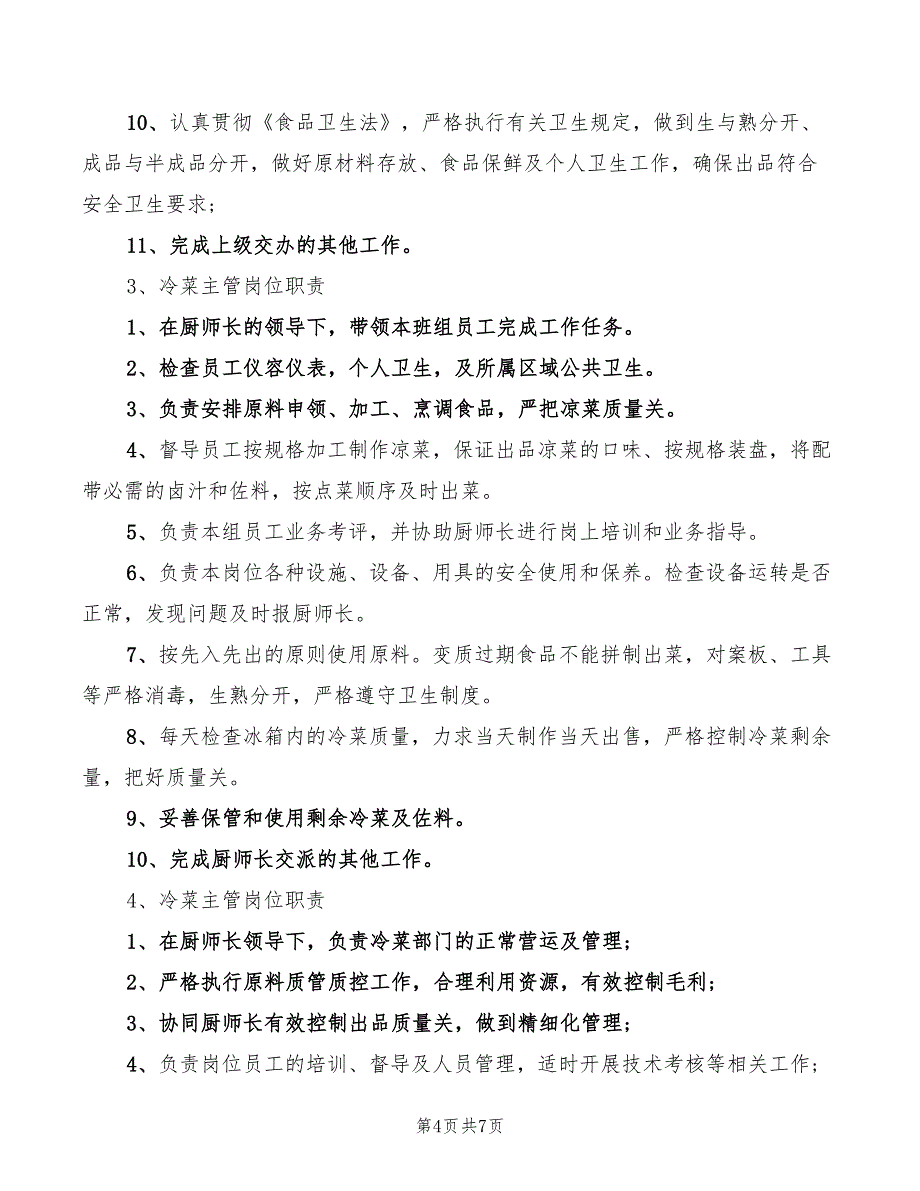 10、认真贯彻《食品卫生法》，严格执行有关卫生规定，做到生与熟分开、成品与半成品分开，做好原材料存放、食品保鲜及个人卫生工作，确保出品符合安全卫生要求；

11、完成上级交办的其他工作。

3、冷菜主管岗位职责

1、在厨师长的领导下，带领本班组员工完成工作任务。

2、检查员工仪容仪表，个人卫生，及所属区域公共卫生。

3、负责安排原料申领、加工、烹调食品，严把凉菜质量关。

4、督导员工按规格加工制作凉菜，保证出品凉菜的口味、按规格装盘，将配带必需的卤汁和佐料，按点菜顺序及时出菜。

5、负责本组员工业务考评，并协助厨师长进行岗上培训和业务指导。

6、负责本岗位各种设施、设备、用具的安全使用和保养。检查设备运转是否正常，发现问题及时报厨师长。

7、按先入先出的原则使用原料。变质过期食品不能拼制出菜，对案板、工具等严格消毒，生熟分开，严格遵守卫生制度。

8、每天检查冰箱内的冷菜质量，力求当天制作当天出售，严格控制冷菜剩余量，把好质量关。

9、妥善保管和使用剩余冷菜及佐料。

10、完成厨师长交派的其他工作。

4、冷菜主管岗位职责

1、在厨师长领导下，负责冷菜部门的正常营运及管理；

2、严格执行原料质管质控工作，合理利用资源，有效控制毛利；

3、协同厨师长有效控制出品质量关，做到精细化管理；

4、负责岗位员工的培训、督导及人员管理，适时开展技术考核等相关工作；

第4页 共7页